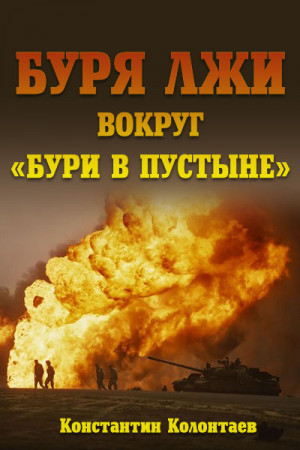 БУРЯ ЛЖИ
ВОКРУГ
«БУРИ В ПУСТЫНЕ»

Константин Колонтаев